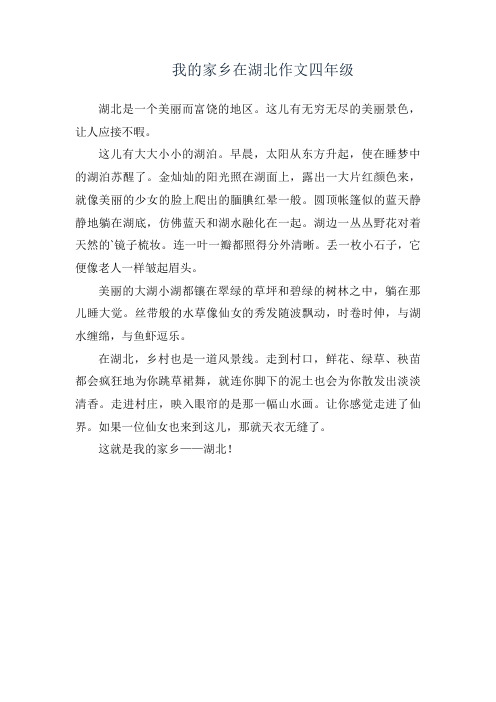 我的家乡在湖北作文四年级

湖北是一个美丽而富饶的地区。这儿有无穷无尽的美丽景色，让人应接不暇。

这儿有大大小小的湖泊。早晨，太阳从东方升起，使在睡梦中的湖泊苏醒了。金灿灿的阳光照在湖面上，露出一大片红颜色来，就像美丽的少女的脸上爬出的腼腆红晕一般。圆顶帐篷似的蓝天静静地躺在湖底，仿佛蓝天和湖水融化在一起。湖边一丛丛野花对着天然的`镜子梳妆。连一叶一瓣都照得分外清晰。丢一枚小石子，它便像老人一样皱起眉头。

美丽的大湖小湖都镶在翠绿的草坪和碧绿的树林之中，躺在那儿睡大觉。丝带般的水草像仙女的秀发随波飘动，时卷时伸，与湖水缠绵，与鱼虾逗乐。

在湖北，乡村也是一道风景线。走到村口，鲜花、绿草、秧苗都会疯狂地为你跳草裙舞，就连你脚下的泥土也会为你散发出淡淡清香。走进村庄，映入眼帘的是那一幅山水画。让你感觉走进了仙界。如果一位仙女也来到这儿，那就天衣无缝了。

这就是我的家乡——湖北！